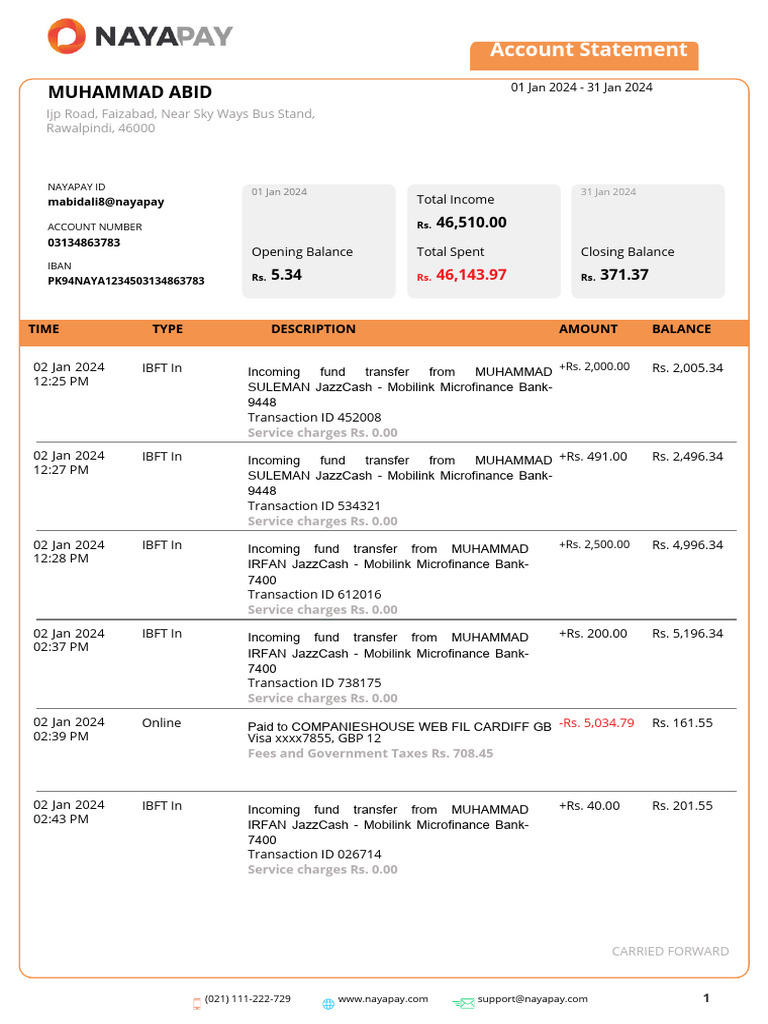 NAYAPAY

Account Statement

MUHAMMAD ABID

01 Jan 2024 - 31 Jan 2024

Ijp Road, Faizabad, Near Sky Ways Bus Stand, Rawalpindi, 46000

NAYAPAY ID
mabidali8@nayapay

ACCOUNT NUMBER
03134863783

IBAN
PK94NAYA1234503134863783

01 Jan 2024
Opening Balance
Rs. 5.34

Total Income
Rs. 46,510.00
Total Spent
Rs. 46,143.97

31 Jan 2024
Closing Balance
Rs. 371.37

| TIME | TYPE | DESCRIPTION | AMOUNT | BALANCE |
|---|---|---|---|---|
| 02 Jan 2024 12:25 PM | IBFT In | Incoming fund transfer from MUHAMMAD SULEMAN JazzCash - Mobilink Microfinance Bank-9448 Transaction ID 452008 Service charges Rs. 0.00 | +Rs. 2,000.00 | Rs. 2,005.34 |
| 02 Jan 2024 12:27 PM | IBFT In | Incoming fund transfer from MUHAMMAD SULEMAN JazzCash - Mobilink Microfinance Bank-9448 Transaction ID 534321 Service charges Rs. 0.00 | +Rs. 491.00 | Rs. 2,496.34 |
| 02 Jan 2024 12:28 PM | IBFT In | Incoming fund transfer from MUHAMMAD IRFAN JazzCash - Mobilink Microfinance Bank-7400 Transaction ID 612016 Service charges Rs. 0.00 | +Rs. 2,500.00 | Rs. 4,996.34 |
| 02 Jan 2024 02:37 PM | IBFT In | Incoming fund transfer from MUHAMMAD IRFAN JazzCash - Mobilink Microfinance Bank-7400 Transaction ID 738175 Service charges Rs. 0.00 | +Rs. 200.00 | Rs. 5,196.34 |
| 02 Jan 2024 02:39 PM | Online | Paid to COMPANIESHOUSE WEB FIL CARDIFF GB Visa xxxx7855, GBP 12 Fees and Government Taxes Rs. 708.45 | -Rs. 5,034.79 | Rs. 161.55 |
| 02 Jan 2024 02:43 PM | IBFT In | Incoming fund transfer from MUHAMMAD IRFAN JazzCash - Mobilink Microfinance Bank-7400 Transaction ID 026714 Service charges Rs. 0.00 | +Rs. 40.00 | Rs. 201.55 |

CARRIED FORWARD

(021) 111-222-729 www.nayapay.com support@nayapay.com 1